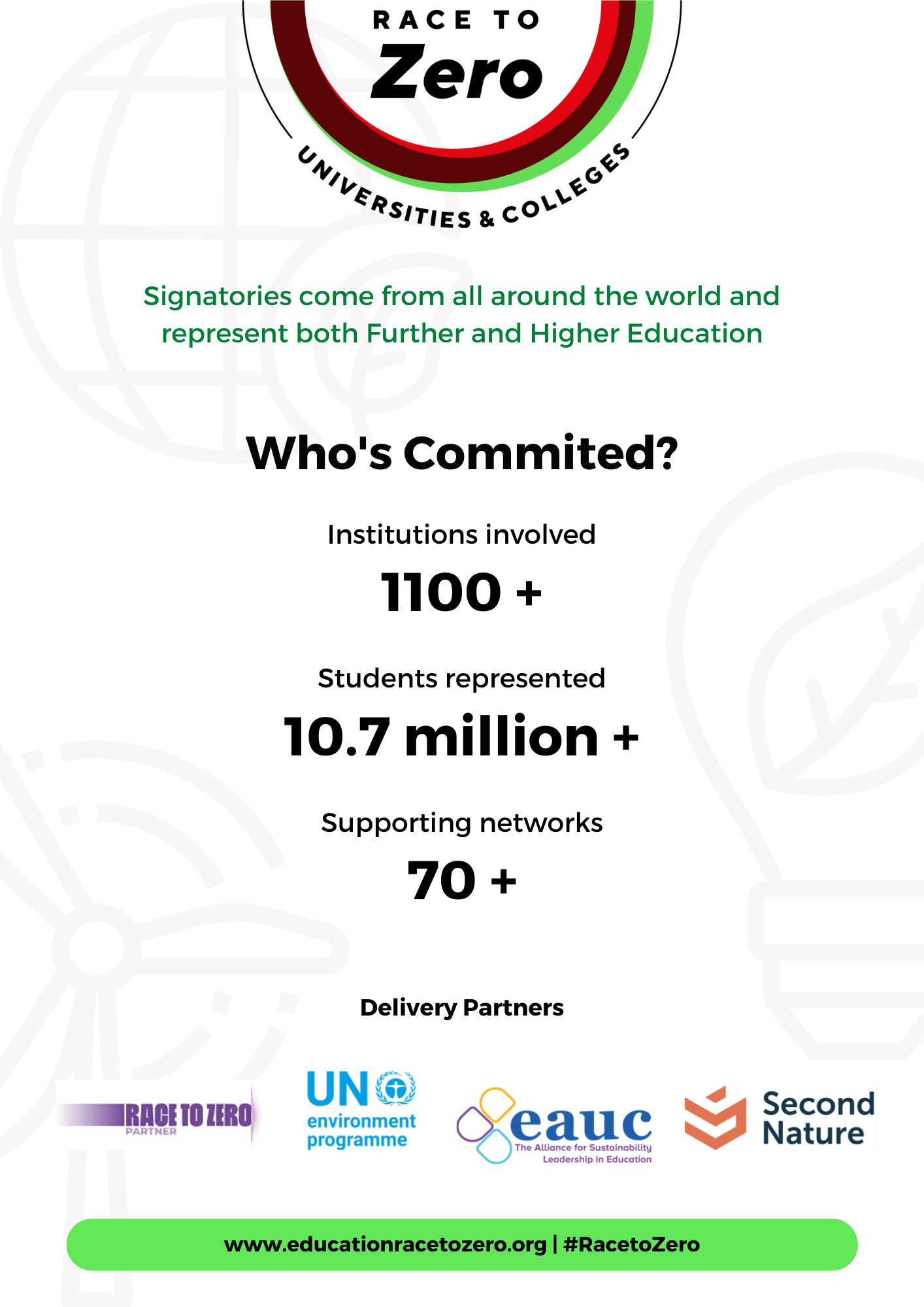 RACE TO
Zero
UNIVERSITIES & COLLEGES

Signatories come from all around the world and represent both Further and Higher Education

Who's Commited?

Institutions involved

1100 +

Students represented

10.7 million +

Supporting networks

70 +

Delivery Partners

RACE TO ZERO PARTNER

UN environment programme

eauc The Alliance for Sustainability Leadership in Education

Second Nature

www.educationracetozero.org | #RacetoZero